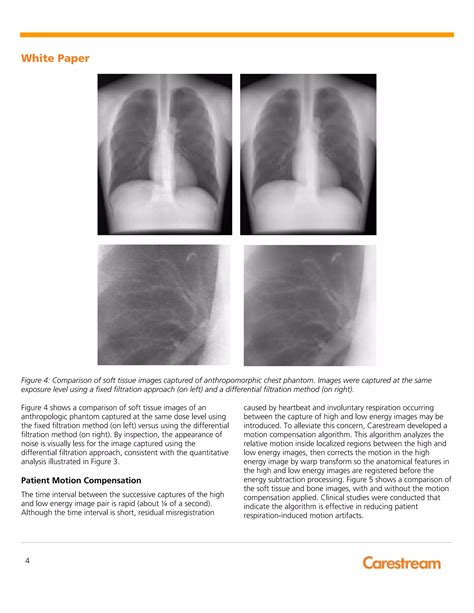 White Paper

Figure 4: Comparison of soft tissue images captured of anthropomorphic chest phantom. Images were captured at the same exposure level using a fixed filtration approach (on left) and a differential filtration method (on right).

Figure 4 shows a comparison of soft tissue images of an anthropologic phantom captured at the same dose level using the fixed filtration method (on left) versus using the differential filtration method (on right). By inspection, the appearance of noise is visually less for the image captured using the differential filtration approach, consistent with the quantitative analysis illustrated in Figure 3.

Patient Motion Compensation

The time interval between the successive captures of the high and low energy image pair is rapid (about ¼ of a second). Although the time interval is short, residual misregistration caused by heartbeat and involuntary respiration occurring between the capture of high and low energy images may be introduced. To alleviate this concern, Carestream developed a motion compensation algorithm. This algorithm analyzes the relative motion inside localized regions between the high and low energy images, then corrects the motion in the high energy image by warp transform so the anatomical features in the high and low energy images are registered before the energy subtraction processing. Figure 5 shows a comparison of the soft tissue and bone images, with and without the motion compensation applied. Clinical studies were conducted that indicate the algorithm is effective in reducing patient respiration-induced motion artifacts.

4

Carestream